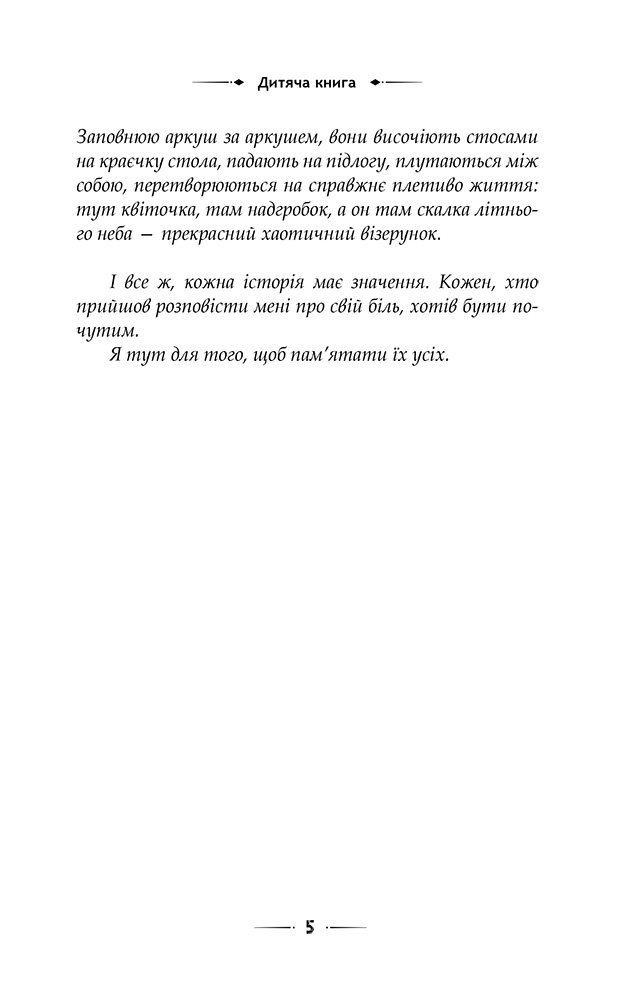 Дитяча книга

Заповнюю аркуш за аркушем, вони височіють стосами на краєчку стола, падають на підлогу, плутаються між собою, перетворюються на справжнє плетиво життя: тут квіточка, там надгробок, а он там скалка літнього неба — прекрасний хаотичний візерунок.

І все ж, кожна історія має значення. Кожен, хто прийшов розповісти мені про свій біль, хотів бути почутим.

Я тут для того, щоб пам'ятати їх усіх.

5